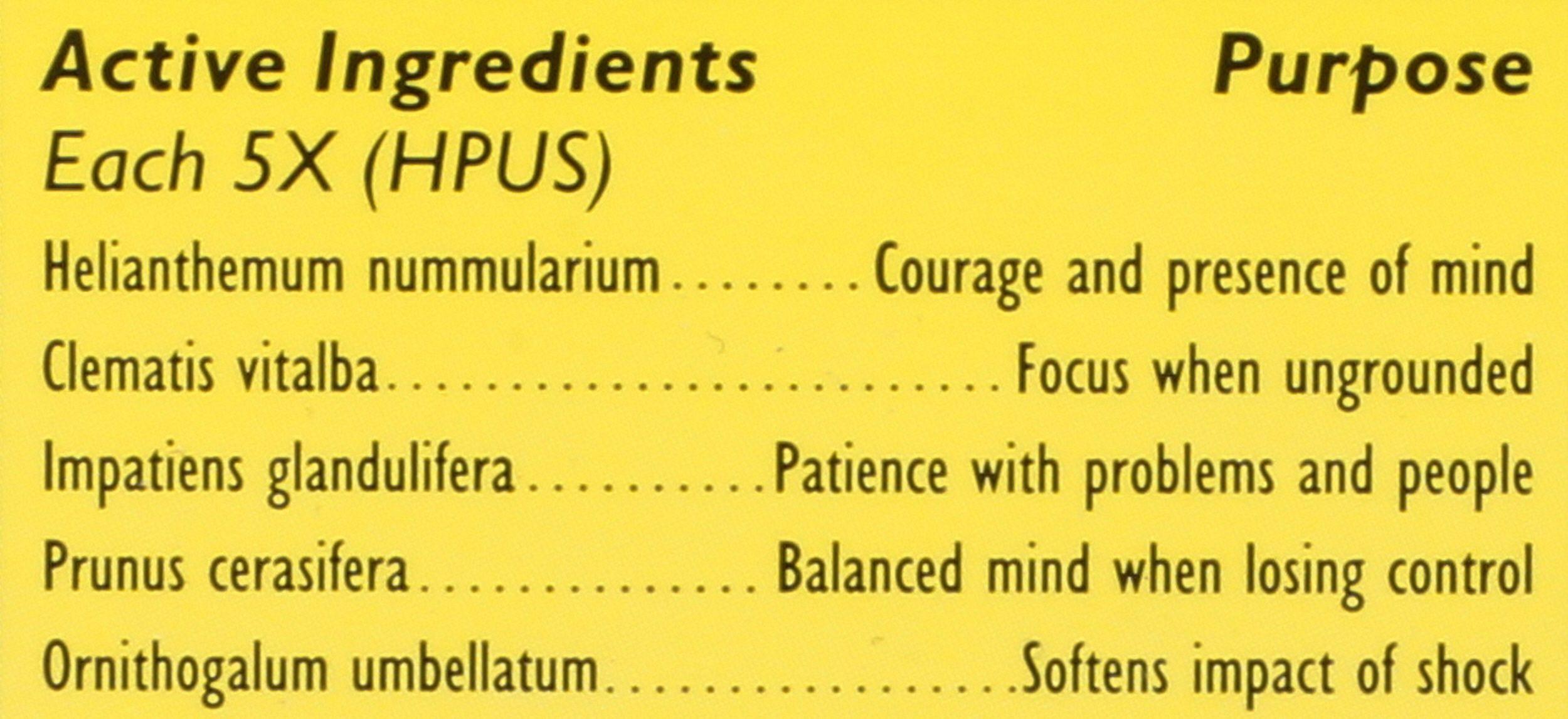 Active Ingredients Purpose
Each 5X (HPUS)

Helianthemum nummularium Courage and presence of mind
Clematis vitalba Focus when ungrounded
Impatiens glandulifera Patience with problems and people
Prunus cerasifera Balanced mind when losing control
Ornithogalum umbellatum Softens impact of shock